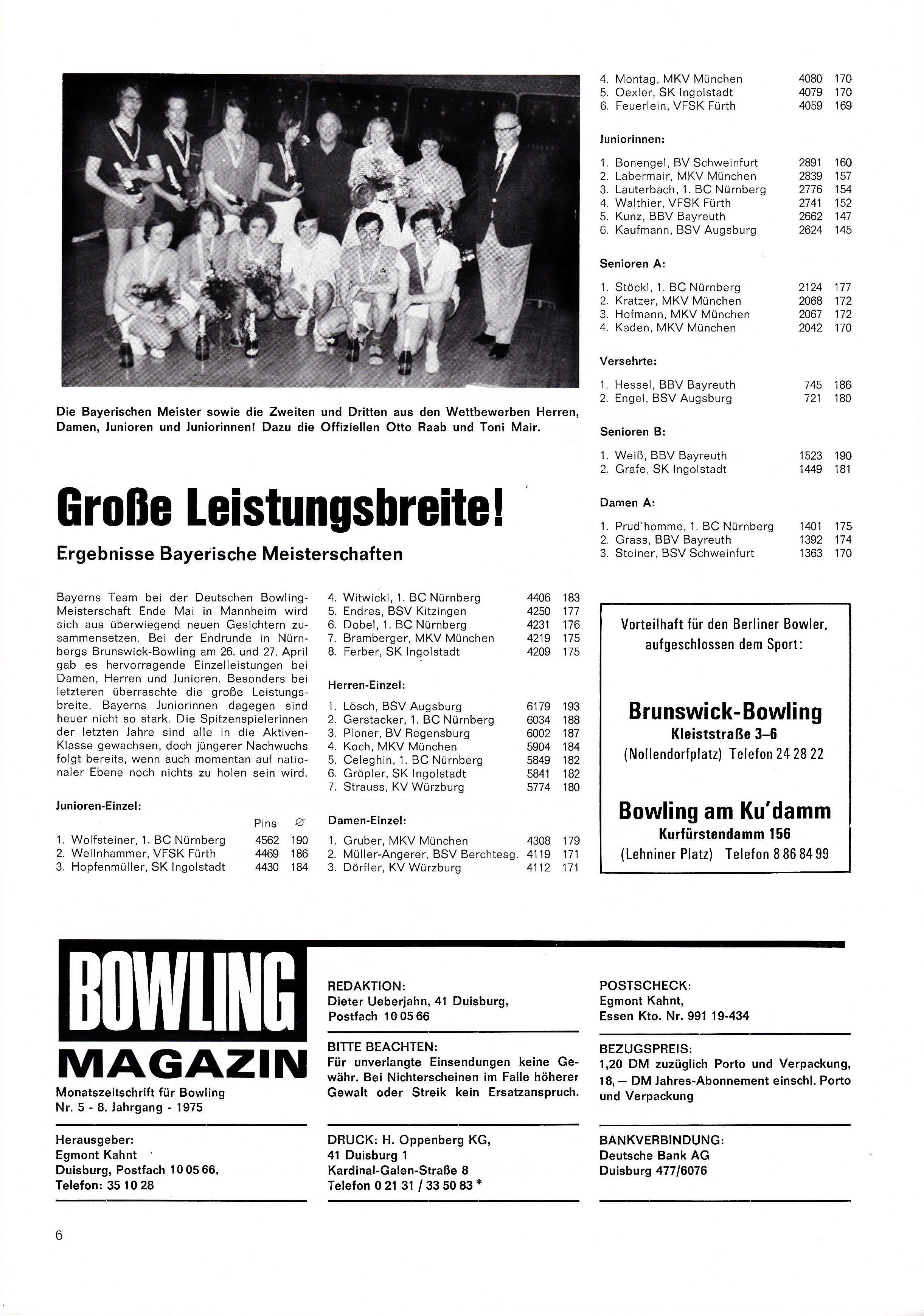 Die Bayerischen Meister sowie die Zweiten und Dritten aus den Wettbewerben Herren, Damen, Junioren und Juniorinnen! Dazu die Offiziellen Otto Raab und Toni Mair.

Große Leistungsbreite!

Ergebnisse Bayerische Meisterschaften

Bayerns Team bei der Deutschen Bowling-Meisterschaft Ende Mai in Mannheim wird sich aus überwiegend neuen Gesichtern zusammensetzen. Bei der Endrunde in Nürnbergs Brunswick-Bowling am 26. und 27. April gab es hervorragende Einzelleistungen bei Damen, Herren und Junioren. Besonders bei letzteren überraschte die große Leistungsbreite. Bayerns Juniorinnen dagegen sind heuer nicht so stark. Die Spitzenspielerinnen der letzten Jahre sind alle in die Aktiven-Klasse gewachsen, doch jüngerer Nachwuchs folgt bereits, wenn auch momentan auf nationaler Ebene noch nichts zu holen sein wird.

Junioren-Einzel:

| | Pins | ∅ |
|---|---|---|
| 1. Wolfsteiner, 1. BC Nürnberg | 4562 | 190 |
| 2. Wellnhammer, VFSK Fürth | 4469 | 186 |
| 3. Hopfenmüller, SK Ingolstadt | 4430 | 184 |
| 4. Witwicki, 1. BC Nürnberg | 4406 | 183 |
| 5. Endres, BSV Kitzingen | 4250 | 177 |
| 6. Dobel, 1. BC Nürnberg | 4231 | 176 |
| 7. Bramberger, MKV München | 4219 | 175 |
| 8. Ferber, SK Ingolstadt | 4209 | 175 |

Herren-Einzel:

| | | |
|---|---|---|
| 1. Lösch, BSV Augsburg | 6179 | 193 |
| 2. Gerstacker, 1. BC Nürnberg | 6034 | 188 |
| 3. Ploner, BV Regensburg | 6002 | 187 |
| 4. Koch, MKV München | 5904 | 184 |
| 5. Celeghin, 1. BC Nürnberg | 5849 | 182 |
| 6. Gröpler, SK Ingolstadt | 5841 | 182 |
| 7. Strauss, KV Würzburg | 5774 | 180 |

Damen-Einzel:

| | | |
|---|---|---|
| 1. Gruber, MKV München | 4308 | 179 |
| 2. Müller-Angerer, BSV Berchtesg. | 4119 | 171 |
| 3. Dörfler, KV Würzburg | 4112 | 171 |
| 4. Montag, MKV München | 4080 | 170 |
| 5. Oexler, SK Ingolstadt | 4079 | 170 |
| 6. Feuerlein, VFSK Fürth | 4059 | 169 |

Juniorinnen:

| | | |
|---|---|---|
| 1. Bonengel, BV Schweinfurt | 2891 | 160 |
| 2. Labermair, MKV München | 2839 | 157 |
| 3. Lauterbach, 1. BC Nürnberg | 2776 | 154 |
| 4. Walthier, VFSK Fürth | 2741 | 152 |
| 5. Kunz, BBV Bayreuth | 2662 | 147 |
| 6. Kaufmann, BSV Augsburg | 2624 | 145 |

Senioren A:

| | | |
|---|---|---|
| 1. Stöckl, 1. BC Nürnberg | 2124 | 177 |
| 2. Kratzer, MKV München | 2068 | 172 |
| 3. Hofmann, MKV München | 2067 | 172 |
| 4. Kaden, MKV München | 2042 | 170 |

Versehrte:

| | | |
|---|---|---|
| 1. Hessel, BBV Bayreuth | 745 | 186 |
| 2. Engel, BSV Augsburg | 721 | 180 |

Senioren B:

| | | |
|---|---|---|
| 1. Weiß, BBV Bayreuth | 1523 | 190 |
| 2. Grafe, SK Ingolstadt | 1449 | 181 |

Damen A:

| | | |
|---|---|---|
| 1. Prud'homme, 1. BC Nürnberg | 1401 | 175 |
| 2. Grass, BBV Bayreuth | 1392 | 174 |
| 3. Steiner, BSV Schweinfurt | 1363 | 170 |

Vorteilhaft für den Berliner Bowler, aufgeschlossen dem Sport:

Brunswick-Bowling
Kleiststraße 3–6
(Nollendorfplatz) Telefon 24 28 22

Bowling am Ku'damm
Kurfürstendamm 156
(Lehniner Platz) Telefon 8 86 84 99

BOWLING MAGAZIN
Monatszeitschrift für Bowling
Nr. 5 - 8. Jahrgang - 1975

Herausgeber:
Egmont Kahnt
Duisburg, Postfach 10 05 66,
Telefon: 35 10 28

REDAKTION:
Dieter Ueberjahn, 41 Duisburg,
Postfach 10 05 66

BITTE BEACHTEN:
Für unverlangte Einsendungen keine Gewähr. Bei Nichterscheinen im Falle höherer Gewalt oder Streik kein Ersatzanspruch.

DRUCK: H. Oppenberg KG,
41 Duisburg 1
Kardinal-Galen-Straße 8
Telefon 0 21 31 / 33 50 83 *

POSTSCHECK:
Egmont Kahnt,
Essen Kto. Nr. 991 19-434

BEZUGSPREIS:
1,20 DM zuzüglich Porto und Verpackung, 18,— DM Jahres-Abonnement einschl. Porto und Verpackung

BANKVERBINDUNG:
Deutsche Bank AG
Duisburg 477/6076

6